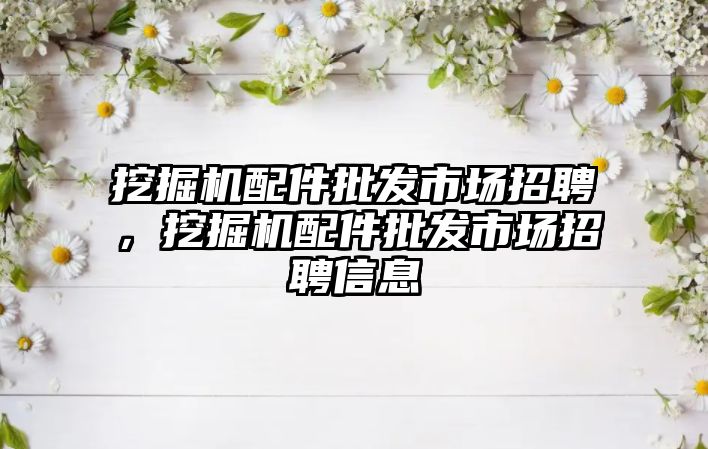 挖掘机配件批发市场招聘，挖掘机配件批发市场招聘信息